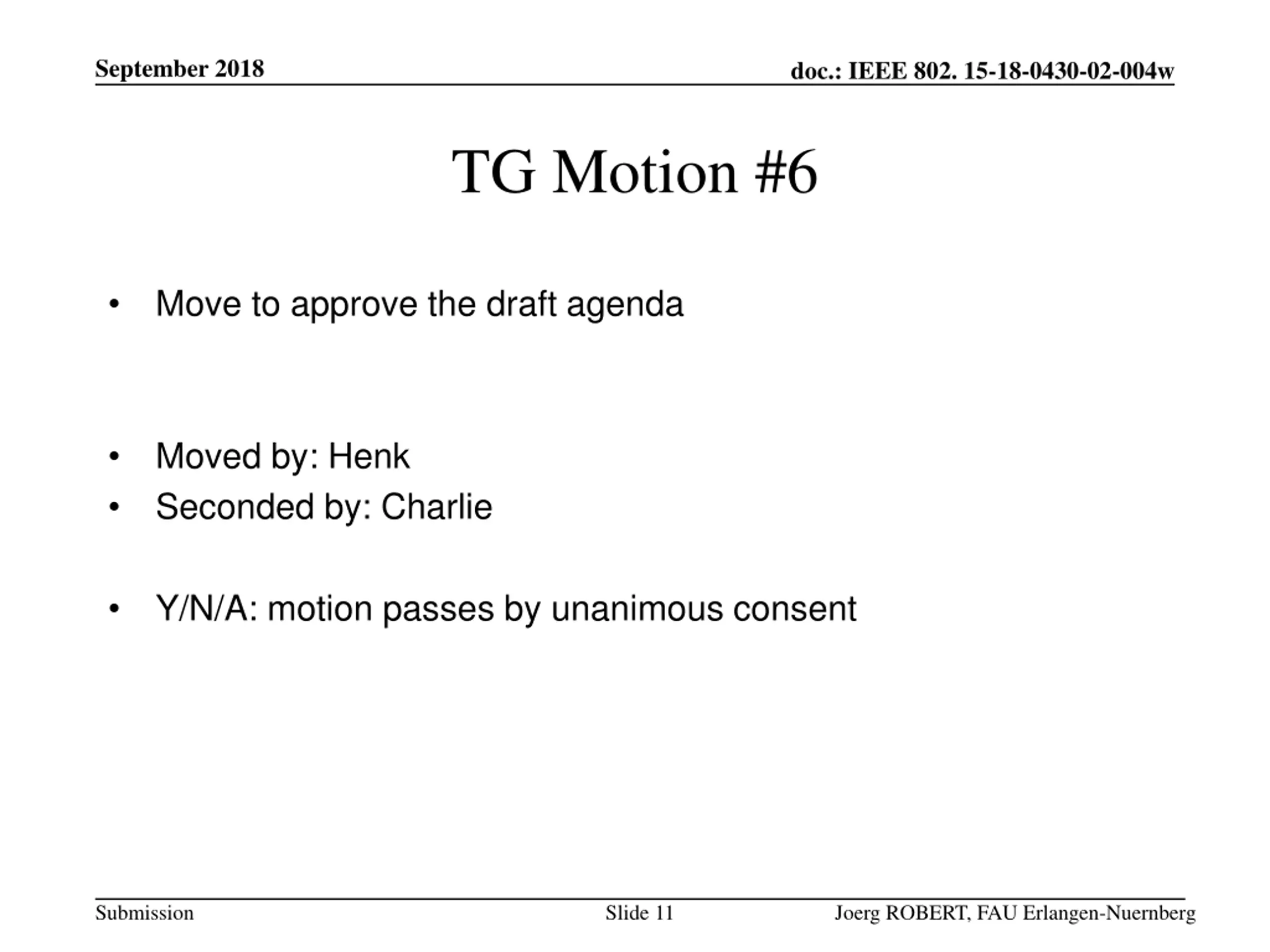 September 2018

doc.: IEEE 802. 15-18-0430-02-004w

TG Motion #6

• Move to approve the draft agenda

• Moved by: Henk
• Seconded by: Charlie

• Y/N/A: motion passes by unanimous consent

Submission

Slide 11

Joerg ROBERT, FAU Erlangen-Nuernberg